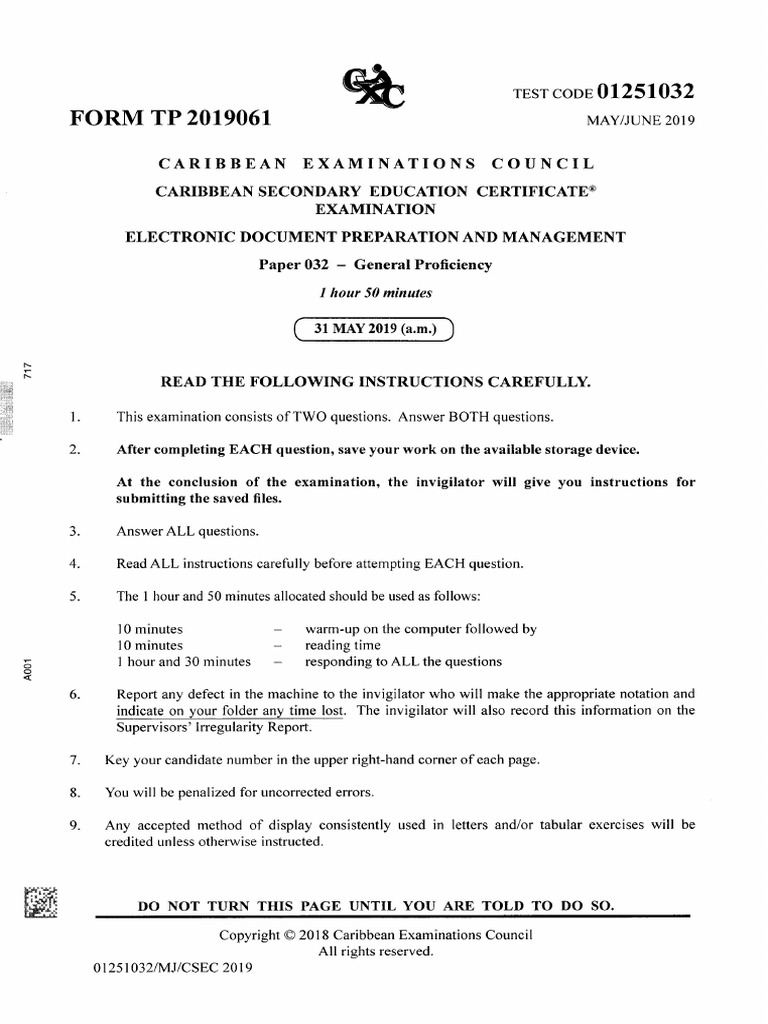 CXC

TEST CODE 01251032

FORM TP 2019061

MAY/JUNE 2019

CARIBBEAN EXAMINATIONS COUNCIL

CARIBBEAN SECONDARY EDUCATION CERTIFICATE®
EXAMINATION

ELECTRONIC DOCUMENT PREPARATION AND MANAGEMENT

Paper 032 – General Proficiency

1 hour 50 minutes

31 MAY 2019 (a.m.)

717

READ THE FOLLOWING INSTRUCTIONS CAREFULLY.

1. This examination consists of TWO questions. Answer BOTH questions.

2. After completing EACH question, save your work on the available storage device.

At the conclusion of the examination, the invigilator will give you instructions for submitting the saved files.

3. Answer ALL questions.

4. Read ALL instructions carefully before attempting EACH question.

5. The 1 hour and 50 minutes allocated should be used as follows:

10 minutes – warm-up on the computer followed by
10 minutes – reading time
1 hour and 30 minutes – responding to ALL the questions

A001

6. Report any defect in the machine to the invigilator who will make the appropriate notation and indicate on your folder any time lost. The invigilator will also record this information on the Supervisors' Irregularity Report.

7. Key your candidate number in the upper right-hand corner of each page.

8. You will be penalized for uncorrected errors.

9. Any accepted method of display consistently used in letters and/or tabular exercises will be credited unless otherwise instructed.

DO NOT TURN THIS PAGE UNTIL YOU ARE TOLD TO DO SO.

Copyright © 2018 Caribbean Examinations Council
All rights reserved.

01251032/MJ/CSEC 2019